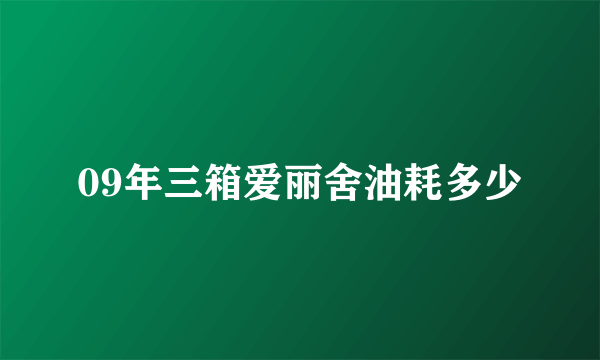 09年三箱爱丽舍油耗多少